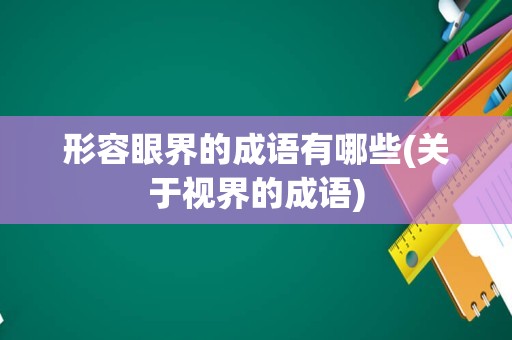 形容眼界的成语有哪些(关于视界的成语)